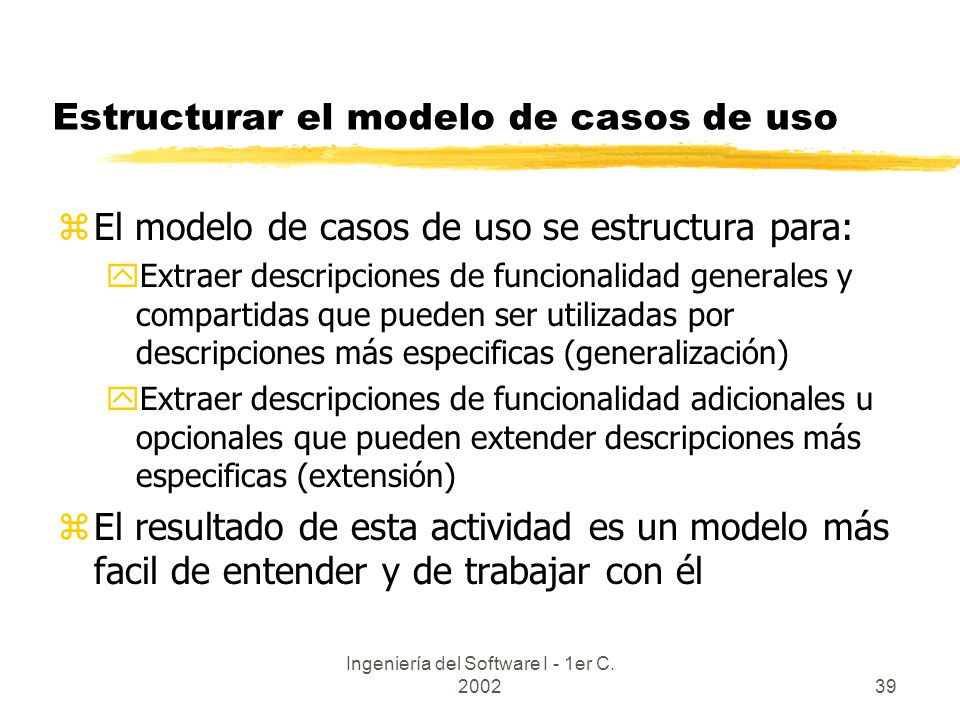 Estructurar el modelo de casos de uso

El modelo de casos de uso se estructura para:

Extraer descripciones de funcionalidad generales y compartidas que pueden ser utilizadas por descripciones más especificas (generalización)

Extraer descripciones de funcionalidad adicionales u opcionales que pueden extender descripciones más especificas (extensión)

El resultado de esta actividad es un modelo más facil de entender y de trabajar con él

Ingeniería del Software I - 1er C. 2002

39